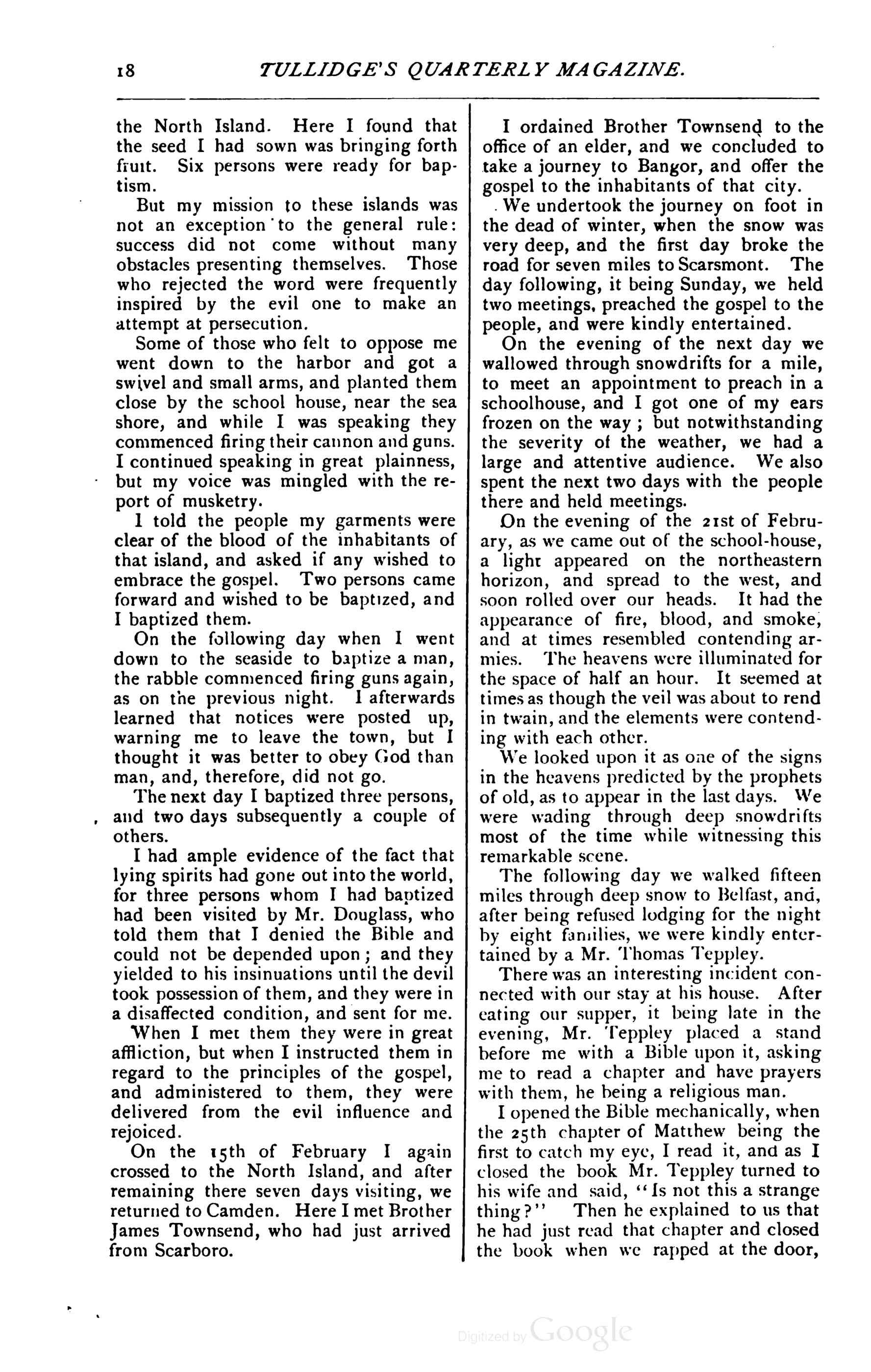 18 TULLIDGE'S QUARTERLY MAGAZINE.

the North Island. Here I found that the seed I had sown was bringing forth fruit. Six persons were ready for baptism.

But my mission to these islands was not an exception to the general rule: success did not come without many obstacles presenting themselves. Those who rejected the word were frequently inspired by the evil one to make an attempt at persecution.

Some of those who felt to oppose me went down to the harbor and got a swivel and small arms, and planted them close by the school house, near the sea shore, and while I was speaking they commenced firing their cannon and guns. I continued speaking in great plainness, but my voice was mingled with the report of musketry.

I told the people my garments were clear of the blood of the inhabitants of that island, and asked if any wished to embrace the gospel. Two persons came forward and wished to be baptized, and I baptized them.

On the following day when I went down to the seaside to baptize a man, the rabble commenced firing guns again, as on the previous night. I afterwards learned that notices were posted up, warning me to leave the town, but I thought it was better to obey God than man, and, therefore, did not go.

The next day I baptized three persons, and two days subsequently a couple of others.

I had ample evidence of the fact that lying spirits had gone out into the world, for three persons whom I had baptized had been visited by Mr. Douglass, who told them that I denied the Bible and could not be depended upon; and they yielded to his insinuations until the devil took possession of them, and they were in a disaffected condition, and sent for me.

When I met them they were in great affliction, but when I instructed them in regard to the principles of the gospel, and administered to them, they were delivered from the evil influence and rejoiced.

On the 15th of February I again crossed to the North Island, and after remaining there seven days visiting, we returned to Camden. Here I met Brother James Townsend, who had just arrived from Scarboro.

I ordained Brother Townsend to the office of an elder, and we concluded to take a journey to Bangor, and offer the gospel to the inhabitants of that city.

We undertook the journey on foot in the dead of winter, when the snow was very deep, and the first day broke the road for seven miles to Scarsmont. The day following, it being Sunday, we held two meetings, preached the gospel to the people, and were kindly entertained.

On the evening of the next day we wallowed through snowdrifts for a mile, to meet an appointment to preach in a schoolhouse, and I got one of my ears frozen on the way; but notwithstanding the severity of the weather, we had a large and attentive audience. We also spent the next two days with the people there and held meetings.

On the evening of the 21st of February, as we came out of the school-house, a light appeared on the northeastern horizon, and spread to the west, and soon rolled over our heads. It had the appearance of fire, blood, and smoke, and at times resembled contending armies. The heavens were illuminated for the space of half an hour. It seemed at times as though the veil was about to rend in twain, and the elements were contending with each other.

We looked upon it as one of the signs in the heavens predicted by the prophets of old, as to appear in the last days. We were wading through deep snowdrifts most of the time while witnessing this remarkable scene.

The following day we walked fifteen miles through deep snow to Belfast, and, after being refused lodging for the night by eight families, we were kindly entertained by a Mr. Thomas Teppley.

There was an interesting incident connected with our stay at his house. After eating our supper, it being late in the evening, Mr. Teppley placed a stand before me with a Bible upon it, asking me to read a chapter and have prayers with them, he being a religious man.

I opened the Bible mechanically, when the 25th chapter of Matthew being the first to catch my eye, I read it, and as I closed the book Mr. Teppley turned to his wife and said, "Is not this a strange thing?" Then he explained to us that he had just read that chapter and closed the book when we rapped at the door,

Digitized by Google